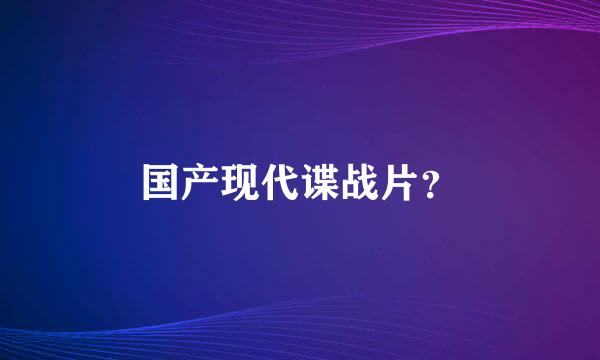 国产现代谍战片？